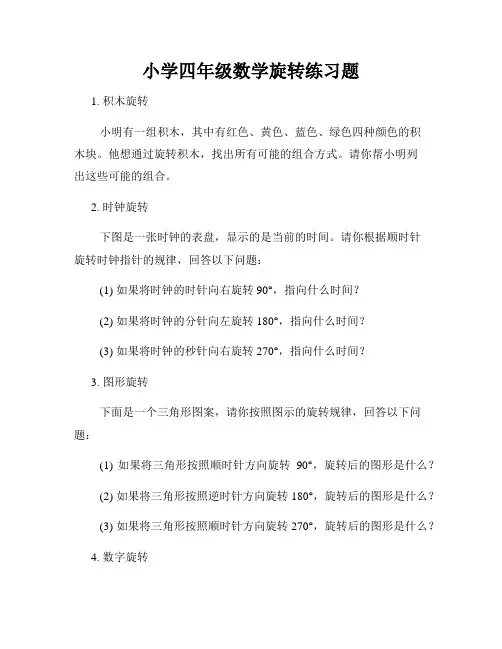 小学四年级数学旋转练习题

1. 积木旋转

小明有一组积木，其中有红色、黄色、蓝色、绿色四种颜色的积木块。他想通过旋转积木，找出所有可能的组合方式。请你帮小明列出这些可能的组合。

2. 时钟旋转

下图是一张时钟的表盘，显示的是当前的时间。请你根据顺时针旋转时钟指针的规律，回答以下问题：

(1) 如果将时钟的时针向右旋转 90°，指向什么时间？

(2) 如果将时钟的分针向左旋转 180°，指向什么时间？

(3) 如果将时钟的秒针向右旋转 270°，指向什么时间？

3. 图形旋转

下面是一个三角形图案，请你按照图示的旋转规律，回答以下问题：

(1) 如果将三角形按照顺时针方向旋转 90°，旋转后的图形是什么？

(2) 如果将三角形按照逆时针方向旋转 180°，旋转后的图形是什么？

(3) 如果将三角形按照顺时针方向旋转 270°，旋转后的图形是什么？

4. 数字旋转